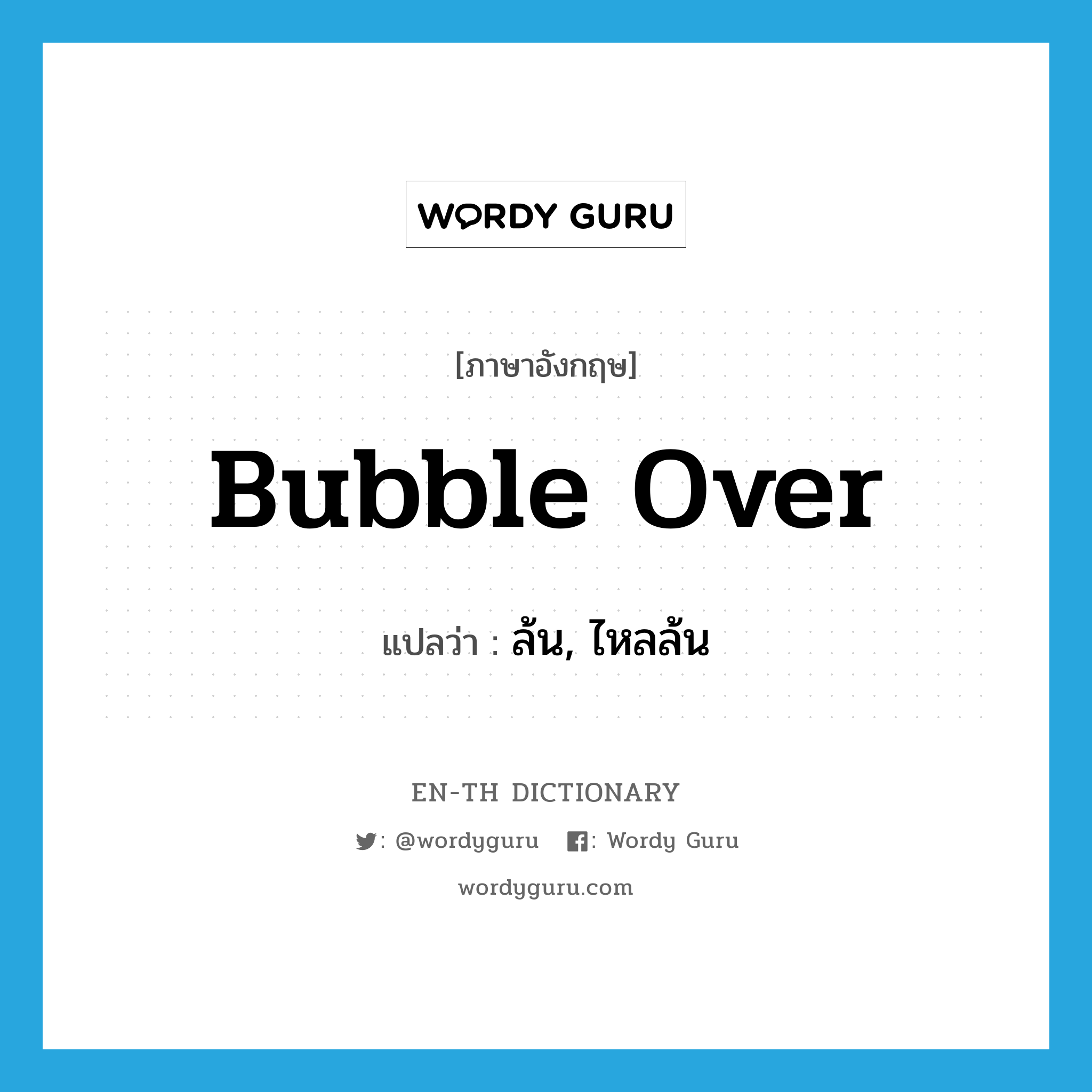 WORDY GURU

[ภาษาอังกฤษ]

Bubble Over

แปลว่า : ล้น, ไหลล้น

EN-TH DICTIONARY

: @wordyguru : Wordy Guru

wordyguru.com